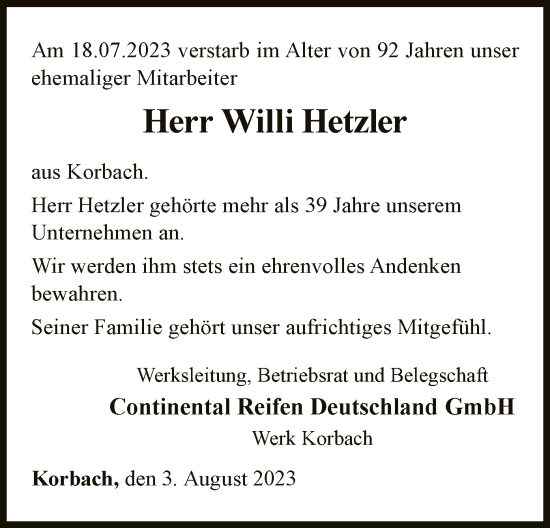 Am 18.07.2023 verstarb im Alter von 92 Jahren unser ehemaliger Mitarbeiter

Herr Willi Hetzler

aus Korbach.

Herr Hetzler gehörte mehr als 39 Jahre unserem Unternehmen an.

Wir werden ihm stets ein ehrenvolles Andenken bewahren.

Seiner Familie gehört unser aufrichtiges Mitgefühl.

Werksleitung, Betriebsrat und Belegschaft
Continental Reifen Deutschland GmbH
Werk Korbach

Korbach, den 3. August 2023